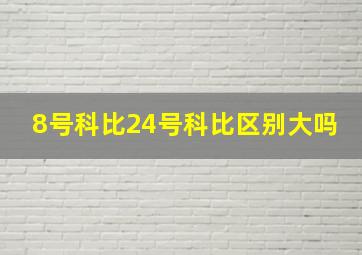 8号科比24号科比区别大吗